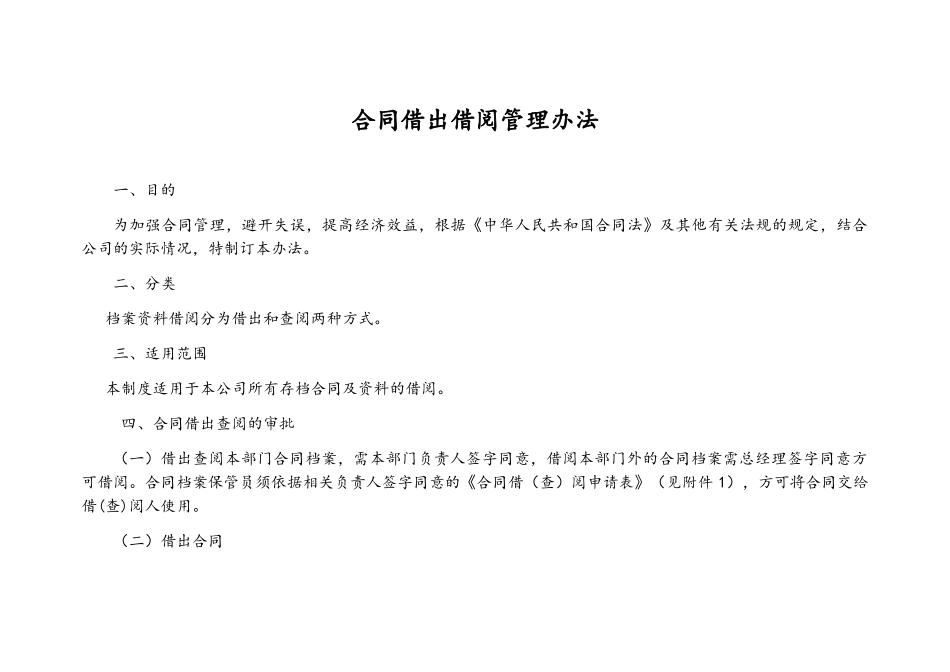 合同借出借阅管理办法

一、目的

为加强合同管理，避开失误，提高经济效益，根据《中华人民共和国合同法》及其他有关法规的规定，结合公司的实际情况，特制订本办法。

二、分类

档案资料借阅分为借出和查阅两种方式。

三、适用范围

本制度适用于本公司所有存档合同及资料的借阅。

四、合同借出查阅的审批

（一）借出查阅本部门合同档案，需本部门负责人签字同意，借阅本部门外的合同档案需总经理签字同意方可借阅。合同档案保管员须依据相关负责人签字同意的《合同借（查）阅申请表》（见附件 1），方可将合同交给借(查)阅人使用。

（二）借出合同